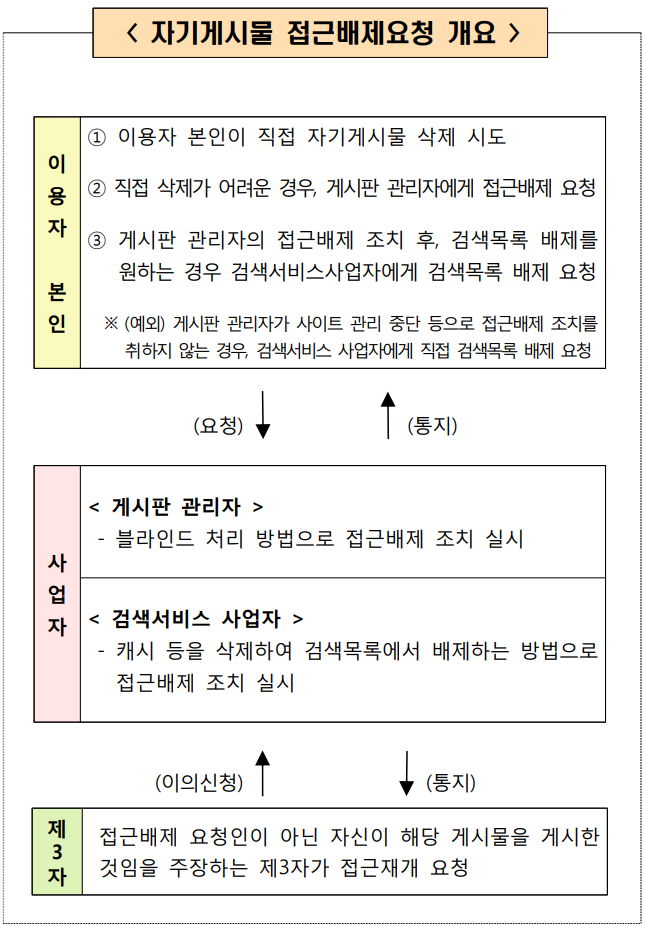 < 자기게시물 접근배제요청 개요 >

이용자 본인

① 이용자 본인이 직접 자기게시물 삭제 시도

② 직접 삭제가 어려운 경우, 게시판 관리자에게 접근배제 요청

③ 게시판 관리자의 접근배제 조치 후, 검색목록 배제를 원하는 경우 검색서비스사업자에게 검색목록 배제 요청

※ (예외) 게시판 관리자가 사이트 관리 중단 등으로 접근배제 조치를 취하지 않는 경우, 검색서비스 사업자에게 직접 검색목록 배제 요청

(요청)

(통지)

사업자

< 게시판 관리자 >
- 블라인드 처리 방법으로 접근배제 조치 실시

< 검색서비스 사업자 >
- 캐시 등을 삭제하여 검색목록에서 배제하는 방법으로 접근배제 조치 실시

(이의신청)

(통지)

제3자

접근배제 요청인이 아닌 자신이 해당 게시물을 게시한 것임을 주장하는 제3자가 접근재개 요청